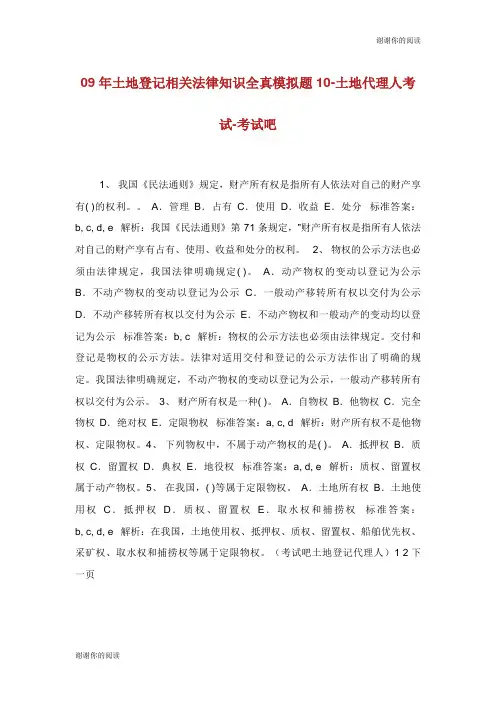 谢谢你的阅读

09 年土地登记相关法律知识全真模拟题 10-土地代理人考试-考试吧

1、 我国《民法通则》规定，财产所有权是指所有人依法对自己的财产享有( )的权利。。 A. 管理 B. 占有 C. 使用 D. 收益 E. 处分 标准答案：b, c, d, e 解析：我国《民法通则》第 71 条规定，"财产所有权是指所有人依法对自己的财产享有占有、使用、收益和处分的权利。 2、 物权的公示方法也必须由法律规定，我国法律明确规定( )。 A. 动产物权的变动以登记为公示 B. 不动产物权的变动以登记为公示 C. 一般动产移转所有权以交付为公示 D. 不动产移转所有权以交付为公示 E. 不动产物权和一般动产的变动均以登记为公示 标准答案：b, c 解析：物权的公示方法也必须由法律规定。交付和登记是物权的公示方法。法律对适用交付和登记的公示方法作出了明确的规定。我国法律明确规定，不动产物权的变动以登记为公示，一般动产移转所有权以交付为公示。 3、 财产所有权是一种( )。 A. 自物权 B. 他物权 C. 完全物权 D. 绝对权 E. 定限物权 标准答案：a, c, d 解析：财产所有权不是他物权、定限物权。4、 下列物权中，不属于动产物权的是( )。 A. 抵押权 B. 质权 C. 留置权 D. 典权 E. 地役权 标准答案：a, d, e 解析：质权、留置权属于动产物权。5、 在我国，( )等属于定限物权。 A. 土地所有权 B. 土地使用权 C. 抵押权 D. 质权、留置权 E. 取水权和捕捞权 标准答案：b, c, d, e 解析：在我国，土地使用权、抵押权、质权、留置权、船舶优先权、采矿权、取水权和捕捞权等属于定限物权。（考试吧土地登记代理人）1 2 下一页

谢谢你的阅读